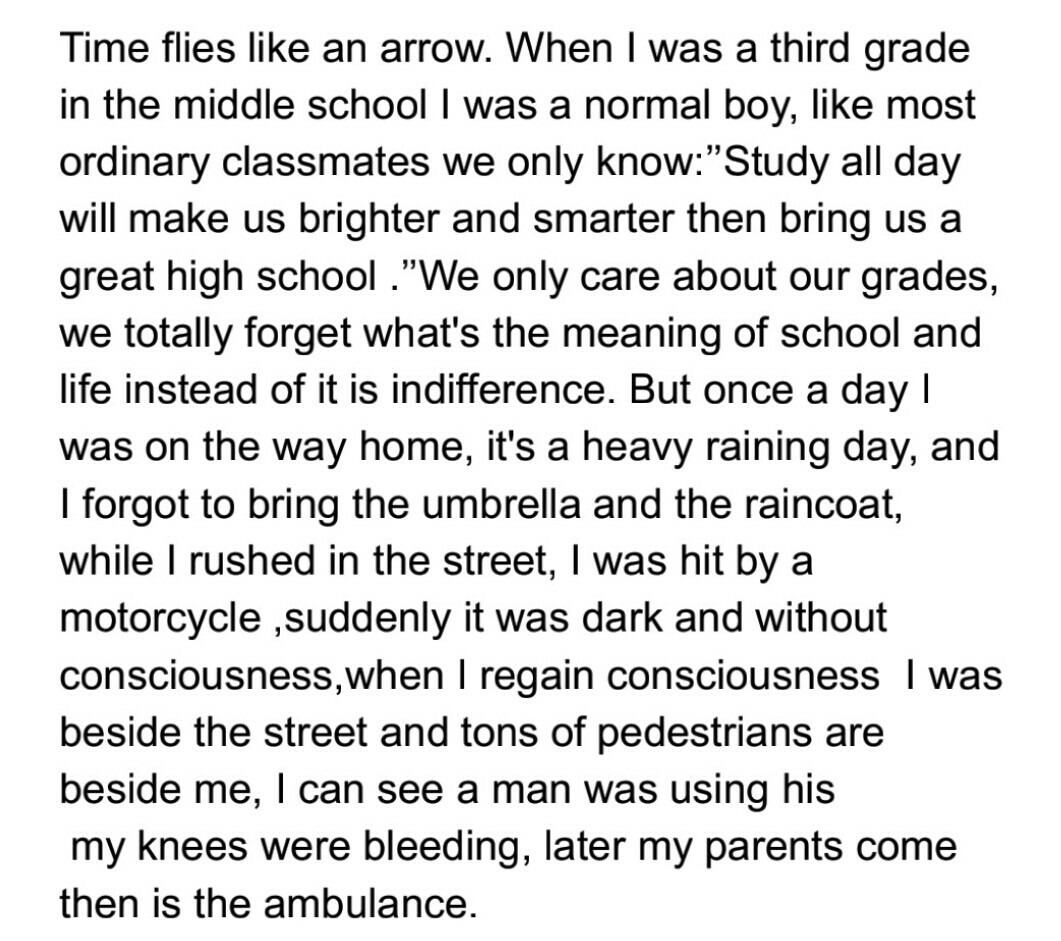 Time flies like an arrow. When I was a third grade in the middle school I was a normal boy, like most ordinary classmates we only know:"Study all day will make us brighter and smarter then bring us a great high school ."We only care about our grades, we totally forget what's the meaning of school and life instead of it is indifference. But once a day I was on the way home, it's a heavy raining day, and I forgot to bring the umbrella and the raincoat, while I rushed in the street, I was hit by a motorcycle ,suddenly it was dark and without consciousness,when I regain consciousness I was beside the street and tons of pedestrians are beside me, I can see a man was using his
my knees were bleeding, later my parents come then is the ambulance.